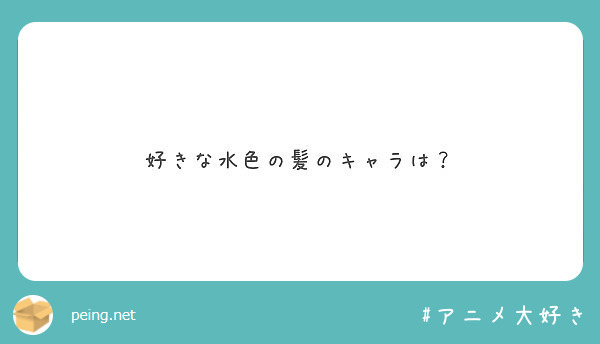 好きな水色の髪のキャラは？

peing.net

#アニメ大好き